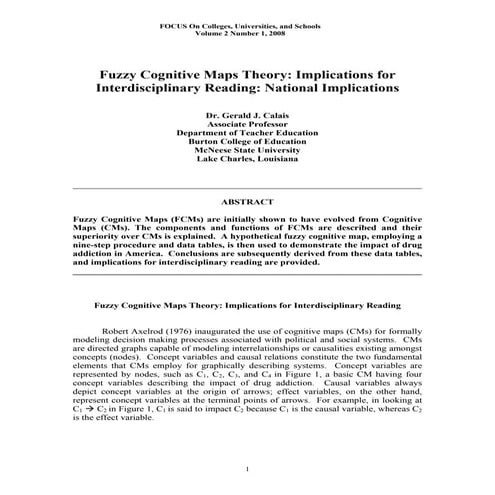 FOCUS On Colleges, Universities, and Schools
Volume 2 Number 1, 2008

Fuzzy Cognitive Maps Theory: Implications for Interdisciplinary Reading: National Implications

Dr. Gerald J. Calais
Associate Professor
Department of Teacher Education
Burton College of Education
McNeese State University
Lake Charles, Louisiana

ABSTRACT

Fuzzy Cognitive Maps (FCMs) are initially shown to have evolved from Cognitive Maps (CMs). The components and functions of FCMs are described and their superiority over CMs is explained. A hypothetical fuzzy cognitive map, employing a nine-step procedure and data tables, is then used to demonstrate the impact of drug addiction in America. Conclusions are subsequently derived from these data tables, and implications for interdisciplinary reading are provided.

Fuzzy Cognitive Maps Theory: Implications for Interdisciplinary Reading

Robert Axelrod (1976) inaugurated the use of cognitive maps (CMs) for formally modeling decision making processes associated with political and social systems. CMs are directed graphs capable of modeling interrelationships or causalities existing amongst concepts (nodes). Concept variables and causal relations constitute the two fundamental elements that CMs employ for graphically describing systems. Concept variables are represented by nodes, such as $C_1$, $C_2$, $C_3$, and $C_4$ in Figure 1, a basic CM having four concept variables describing the impact of drug addiction. Causal variables always depict concept variables at the origin of arrows; effect variables, on the other hand, represent concept variables at the terminal points of arrows. For example, in looking at $C_1 \rightarrow C_2$ in Figure 1, $C_1$ is said to impact $C_2$ because $C_1$ is the causal variable, whereas $C_2$ is the effect variable.

1